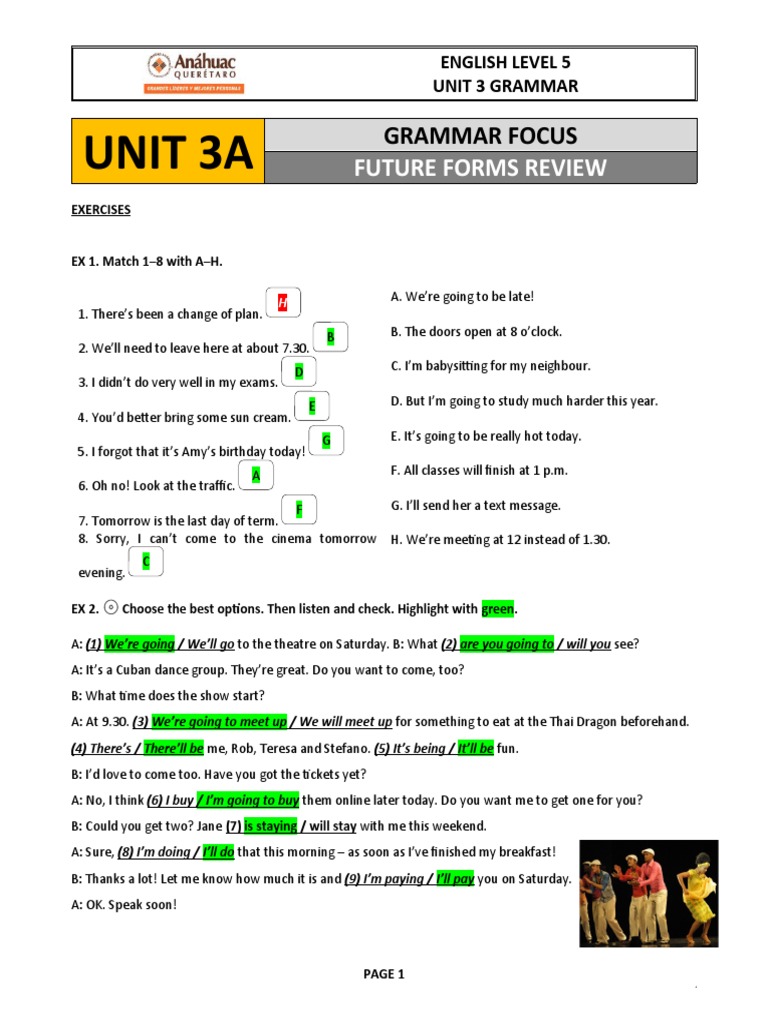 Anáhuac QUERÉTARO
GRANDES LÍDERES Y MEJORES PERSONAS

ENGLISH LEVEL 5
UNIT 3 GRAMMAR

UNIT 3A

GRAMMAR FOCUS
FUTURE FORMS REVIEW

EXERCISES

EX 1. Match 1–8 with A–H.

1. There's been a change of plan. H
2. We'll need to leave here at about 7.30. B
3. I didn't do very well in my exams. D
4. You'd better bring some sun cream. E
5. I forgot that it's Amy's birthday today! G
6. Oh no! Look at the traffic. A
7. Tomorrow is the last day of term. F
8. Sorry, I can't come to the cinema tomorrow evening. C

A. We're going to be late!
B. The doors open at 8 o'clock.
C. I'm babysitting for my neighbour.
D. But I'm going to study much harder this year.
E. It's going to be really hot today.
F. All classes will finish at 1 p.m.
G. I'll send her a text message.
H. We're meeting at 12 instead of 1.30.

EX 2. Choose the best options. Then listen and check. Highlight with green.

A: (1) We're going / We'll go to the theatre on Saturday. B: What (2) are you going to / will you see?

A: It's a Cuban dance group. They're great. Do you want to come, too?

B: What time does the show start?

A: At 9.30. (3) We're going to meet up / We will meet up for something to eat at the Thai Dragon beforehand.

(4) There's / There'll be me, Rob, Teresa and Stefano. (5) It's being / It'll be fun.

B: I'd love to come too. Have you got the tickets yet?

A: No, I think (6) I buy / I'm going to buy them online later today. Do you want me to get one for you?

B: Could you get two? Jane (7) is staying / will stay with me this weekend.

A: Sure, (8) I'm doing / I'll do that this morning – as soon as I've finished my breakfast!

B: Thanks a lot! Let me know how much it is and (9) I'm paying / I'll pay you on Saturday.

A: OK. Speak soon!

PAGE 1